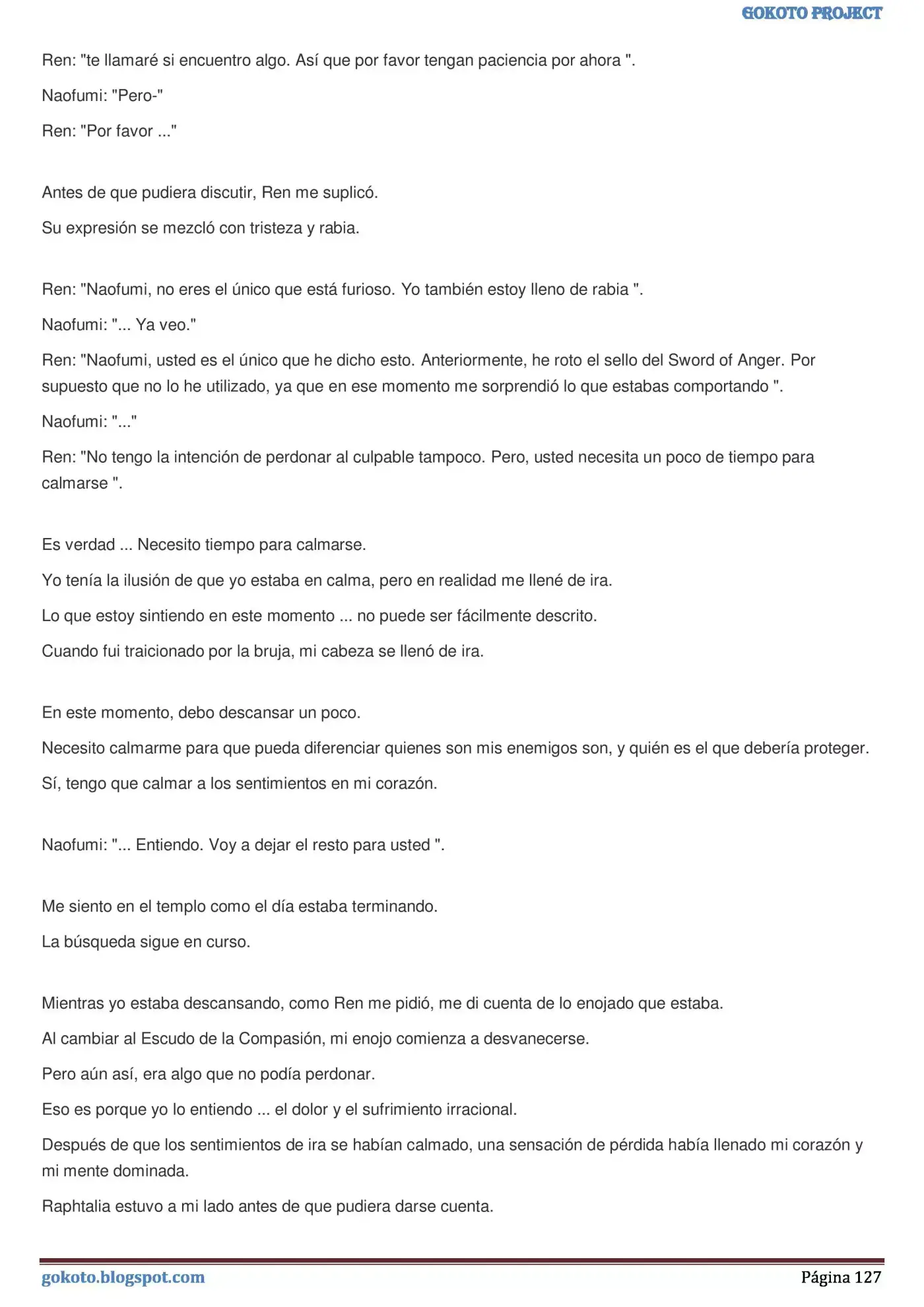 GOKOTO PROJECT

Ren: "te llamaré si encuentro algo. Así que por favor tengan paciencia por ahora ".

Naofumi: "Pero-"

Ren: "Por favor ..."

Antes de que pudiera discutir, Ren me suplicó.

Su expresión se mezcló con tristeza y rabia.

Ren: "Naofumi, no eres el único que está furioso. Yo también estoy lleno de rabia ".

Naofumi: "... Ya veo."

Ren: "Naofumi, usted es el único que he dicho esto. Anteriormente, he roto el sello del Sword of Anger. Por supuesto que no lo he utilizado, ya que en ese momento me sorprendió lo que estabas comportando ".

Naofumi: "..."

Ren: "No tengo la intención de perdonar al culpable tampoco. Pero, usted necesita un poco de tiempo para calmarse ".

Es verdad ... Necesito tiempo para calmarse.

Yo tenía la ilusión de que yo estaba en calma, pero en realidad me llené de ira.

Lo que estoy sintiendo en este momento ... no puede ser fácilmente descrito.

Cuando fui traicionado por la bruja, mi cabeza se llenó de ira.

En este momento, debo descansar un poco.

Necesito calmarme para que pueda diferenciar quienes son mis enemigos son, y quién es el que debería proteger.

Sí, tengo que calmar a los sentimientos en mi corazón.

Naofumi: "... Entiendo. Voy a dejar el resto para usted ".

Me siento en el templo como el día estaba terminando.

La búsqueda sigue en curso.

Mientras yo estaba descansando, como Ren me pidió, me di cuenta de lo enojado que estaba.

Al cambiar al Escudo de la Compasión, mi enojo comienza a desvanecerse.

Pero aún así, era algo que no podía perdonar.

Eso es porque yo lo entiendo ... el dolor y el sufrimiento irracional.

Después de que los sentimientos de ira se habían calmado, una sensación de pérdida había llenado mi corazón y mi mente dominada.

Raphtalia estuvo a mi lado antes de que pudiera darse cuenta.

gokoto.blogspot.com
Página 127